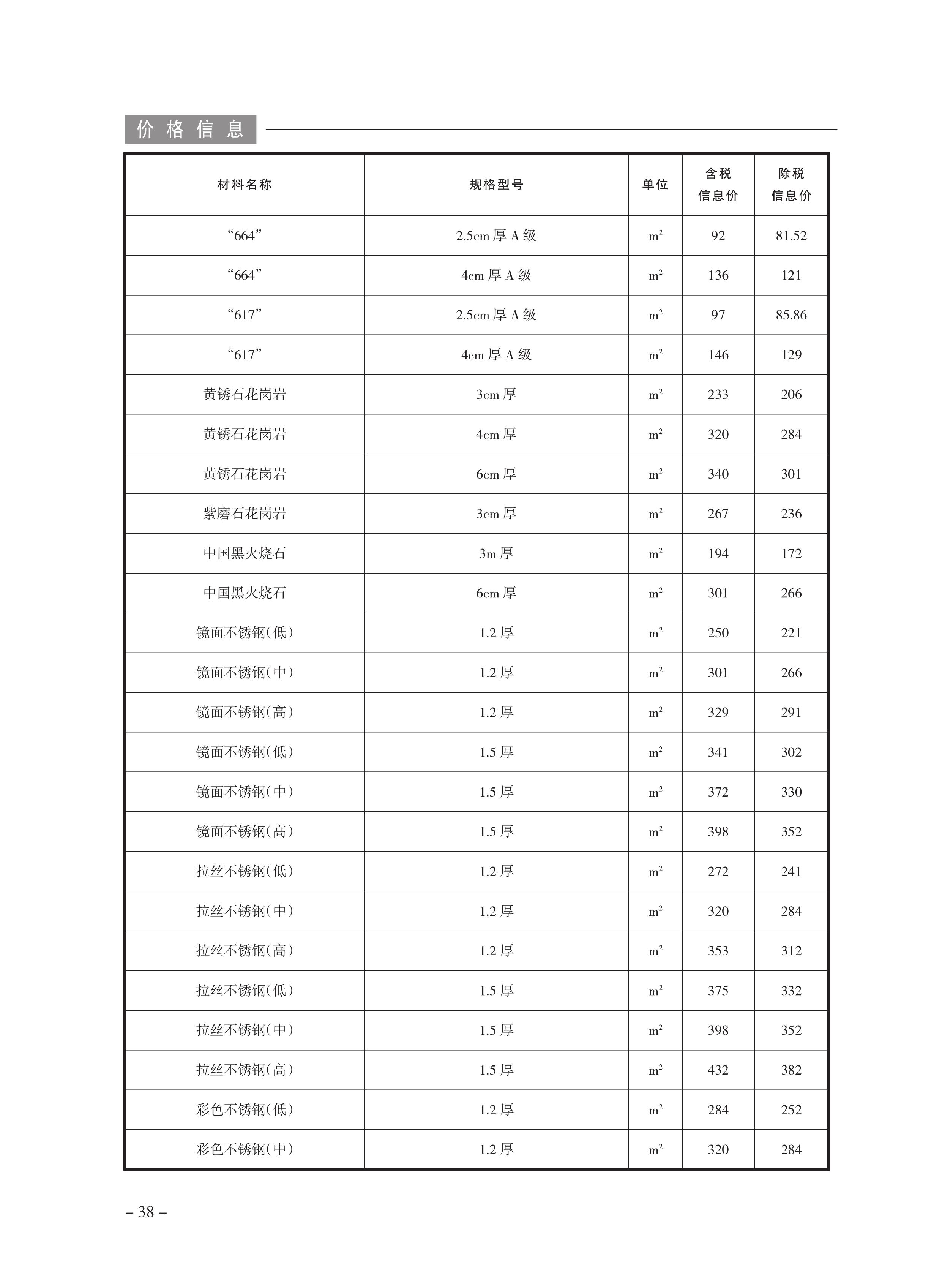 价格信息

| 材料名称 | 规格型号 | 单位 | 含税信息价 | 除税信息价 |
|---|---|---|---|---|
| “664” | 2.5cm 厚 A 级 | $m^2$ | 92 | 81.52 |
| “664” | 4cm 厚 A 级 | $m^2$ | 136 | 121 |
| “617” | 2.5cm 厚 A 级 | $m^2$ | 97 | 85.86 |
| “617” | 4cm 厚 A 级 | $m^2$ | 146 | 129 |
| 黄锈石花岗岩 | 3cm 厚 | $m^2$ | 233 | 206 |
| 黄锈石花岗岩 | 4cm 厚 | $m^2$ | 320 | 284 |
| 黄锈石花岗岩 | 6cm 厚 | $m^2$ | 340 | 301 |
| 紫磨石花岗岩 | 3cm 厚 | $m^2$ | 267 | 236 |
| 中国黑火烧石 | 3m 厚 | $m^2$ | 194 | 172 |
| 中国黑火烧石 | 6cm 厚 | $m^2$ | 301 | 266 |
| 镜面不锈钢(低) | 1.2 厚 | $m^2$ | 250 | 221 |
| 镜面不锈钢(中) | 1.2 厚 | $m^2$ | 301 | 266 |
| 镜面不锈钢(高) | 1.2 厚 | $m^2$ | 329 | 291 |
| 镜面不锈钢(低) | 1.5 厚 | $m^2$ | 341 | 302 |
| 镜面不锈钢(中) | 1.5 厚 | $m^2$ | 372 | 330 |
| 镜面不锈钢(高) | 1.5 厚 | $m^2$ | 398 | 352 |
| 拉丝不锈钢(低) | 1.2 厚 | $m^2$ | 272 | 241 |
| 拉丝不锈钢(中) | 1.2 厚 | $m^2$ | 320 | 284 |
| 拉丝不锈钢(高) | 1.2 厚 | $m^2$ | 353 | 312 |
| 拉丝不锈钢(低) | 1.5 厚 | $m^2$ | 375 | 332 |
| 拉丝不锈钢(中) | 1.5 厚 | $m^2$ | 398 | 352 |
| 拉丝不锈钢(高) | 1.5 厚 | $m^2$ | 432 | 382 |
| 彩色不锈钢(低) | 1.2 厚 | $m^2$ | 284 | 252 |
| 彩色不锈钢(中) | 1.2 厚 | $m^2$ | 320 | 284 |

– 38 –